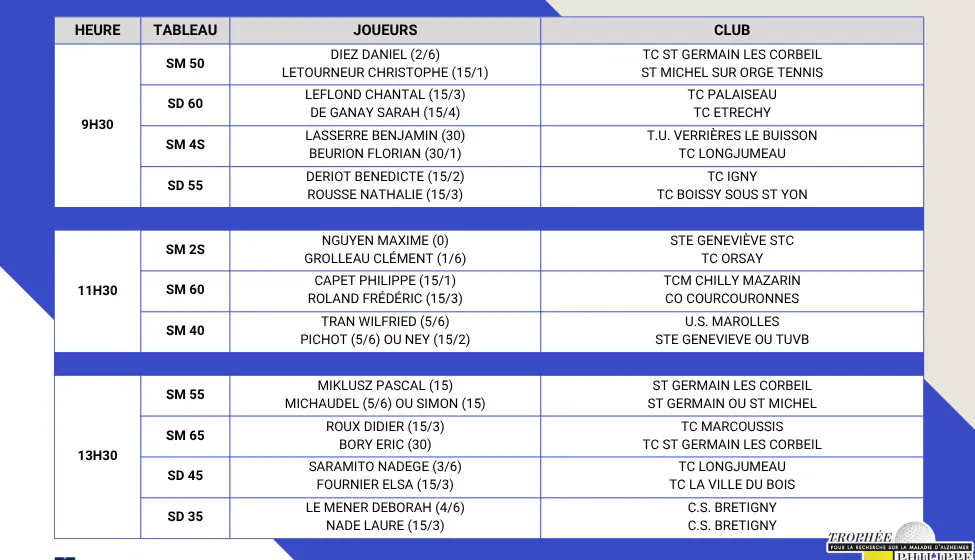 | HEURE | TABLEAU | JOUEURS | CLUB |
|---|---|---|---|
| 9H30 | SM 50 | DIEZ DANIEL (2/6) LETOURNEUR CHRISTOPHE (15/1) | TC ST GERMAIN LES CORBEIL ST MICHEL SUR ORGE TENNIS |
| | SD 60 | LEFLOND CHANTAL (15/3) DE GANAY SARAH (15/4) | TC PALAISEAU TC ETRECHY |
| | SM 4S | LASSERRE BENJAMIN (30) BEURION FLORIAN (30/1) | T.U. VERRIÈRES LE BUISSON TC LONGJUMEAU |
| | SD 55 | DERIOT BENEDICTE (15/2) ROUSSE NATHALIE (15/3) | TC IGNY TC BOISSY SOUS ST YON |
| 11H30 | SM 2S | NGUYEN MAXIME (0) GROLLEAU CLÉMENT (1/6) | STE GENEVIÈVE STC TC ORSAY |
| | SM 60 | CAPET PHILIPPE (15/1) ROLAND FRÉDÉRIC (15/3) | TCM CHILLY MAZARIN CO COURCOURONNES |
| | SM 40 | TRAN WILFRIED (5/6) PICHOT (5/6) OU NEY (15/2) | U.S. MAROLLES STE GENEVIEVE OU TUVB |
| 13H30 | SM 55 | MIKLUSZ PASCAL (15) MICHAUDEL (5/6) OU SIMON (15) | ST GERMAIN LES CORBEIL ST GERMAIN OU ST MICHEL |
| | SM 65 | ROUX DIDIER (15/3) BORY ERIC (30) | TC MARCOUSSIS TC ST GERMAIN LES CORBEIL |
| | SD 45 | SARAMITO NADEGE (3/6) FOURNIER ELSA (15/3) | TC LONGJUMEAU TC LA VILLE DU BOIS |
| | SD 35 | LE MENER DEBORAH (4/6) NADE LAURE (15/3) | C.S. BRETIGNY C.S. BRETIGNY |

TROPHÉE
POUR LA RECHERCHE SUR LA MALADIE D'ALZHEIMER
PHILIPPE